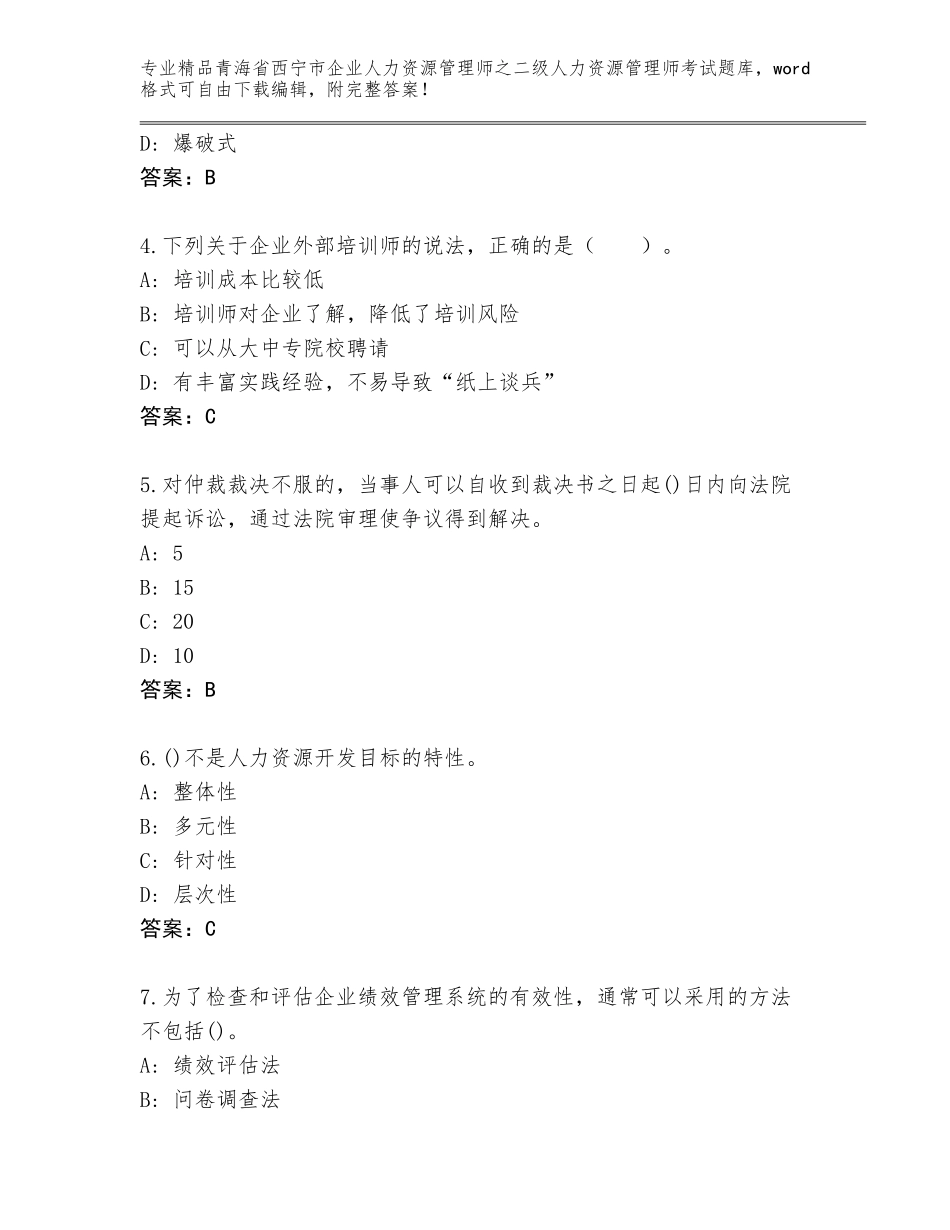 专业精品青海省西宁市企业人力资源管理师之二级人力资源管理师考试题库，word格式可自由下载编辑，附完整答案！

D：爆破式
答案：B

4.下列关于企业外部培训师的说法，正确的是（　　）。
A：培训成本比较低
B：培训师对企业了解，降低了培训风险
C：可以从大中专院校聘请
D：有丰富实践经验，不易导致“纸上谈兵”
答案：C

5.对仲裁裁决不服的，当事人可以自收到裁决书之日起()日内向法院提起诉讼，通过法院审理使争议得到解决。
A：5
B：15
C：20
D：10
答案：B

6.()不是人力资源开发目标的特性。
A：整体性
B：多元性
C：针对性
D：层次性
答案：C

7.为了检查和评估企业绩效管理系统的有效性，通常可以采用的方法不包括()。
A：绩效评估法
B：问卷调查法